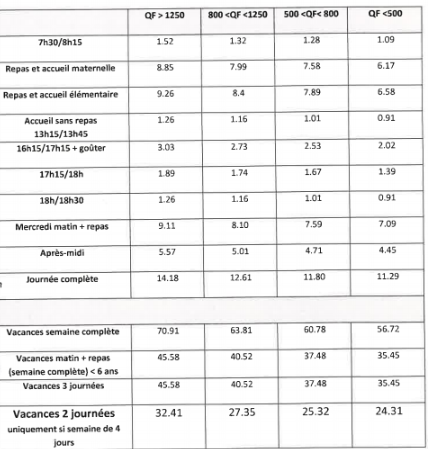 |  | QF > 1250 | 800 <QF <1250 | 500 <QF< 800 | QF <500 |
|---|---|---|---|---|
| 7h30/8h15 | 1.52 | 1.32 | 1.28 | 1.09 |
| Repas et accueil maternelle | 8.85 | 7.99 | 7.58 | 6.17 |
| Repas et accueil élémentaire | 9.26 | 8.4 | 7.89 | 6.58 |
| Accueil sans repas 13h15/13h45 | 1.26 | 1.16 | 1.01 | 0.91 |
| 16h15/17h15 + goûter | 3.03 | 2.73 | 2.53 | 2.02 |
| 17h15/18h | 1.89 | 1.74 | 1.67 | 1.39 |
| 18h/18h30 | 1.26 | 1.16 | 1.01 | 0.91 |
| Mercredi matin + repas | 9.11 | 8.10 | 7.59 | 7.09 |
| Après-midi | 5.57 | 5.01 | 4.71 | 4.45 |
| Journée complète | 14.18 | 12.61 | 11.80 | 11.29 |
|  |  |  |  |  |
| Vacances semaine complète | 70.91 | 63.81 | 60.78 | 56.72 |
| Vacances matin + repas (semaine complète) < 6 ans | 45.58 | 40.52 | 37.48 | 35.45 |
| Vacances 3 journées | 45.58 | 40.52 | 37.48 | 35.45 |
| Vacances 2 journées uniquement si semaine de 4 jours | 32.41 | 27.35 | 25.32 | 24.31 |